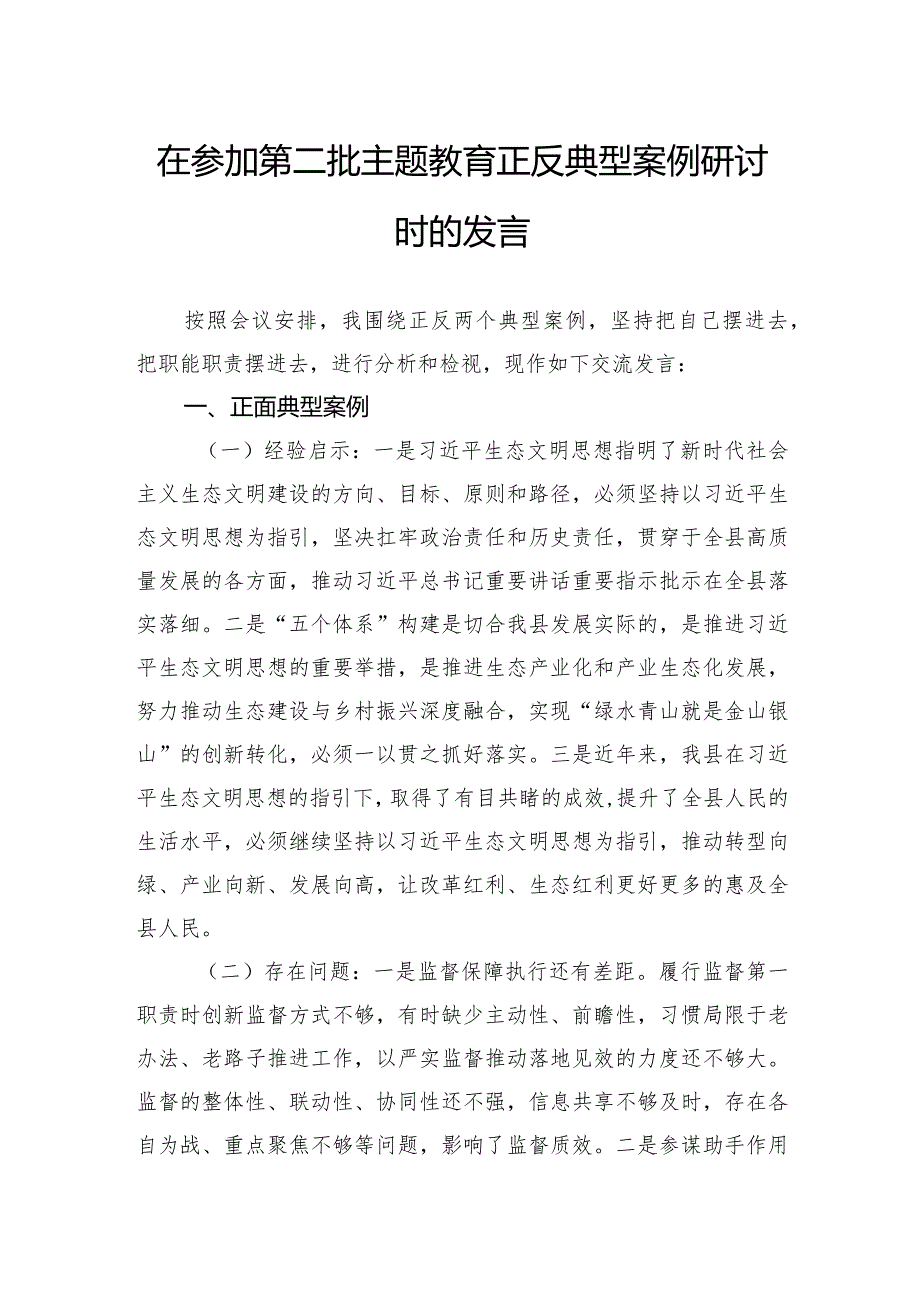 在参加第二批主题教育正反典型案例研讨时的发言

按照会议安排，我围绕正反两个典型案例，坚持把自己摆进去，把职能职责摆进去，进行分析和检视，现作如下交流发言：

一、正面典型案例

（一）经验启示：一是习近平生态文明思想指明了新时代社会主义生态文明建设的方向、目标、原则和路径，必须坚持以习近平生态文明思想为指引，坚决扛牢政治责任和历史责任，贯穿于全县高质量发展的各方面，推动习近平总书记重要讲话重要指示批示在全县落实落细。二是“五个体系”构建是切合我县发展实际的，是推进习近平生态文明思想的重要举措，是推进生态产业化和产业生态化发展，努力推动生态建设与乡村振兴深度融合，实现“绿水青山就是金山银山”的创新转化，必须一以贯之抓好落实。三是近年来，我县在习近平生态文明思想的指引下，取得了有目共睹的成效，提升了全县人民的生活水平，必须继续坚持以习近平生态文明思想为指引，推动转型向绿、产业向新、发展向高，让改革红利、生态红利更好更多的惠及全县人民。

（二）存在问题：一是监督保障执行还有差距。履行监督第一职责时创新监督方式不够，有时缺少主动性、前瞻性，习惯局限于老办法、老路子推进工作，以严实监督推动落地见效的力度还不够大。监督的整体性、联动性、协同性还不强，信息共享不够及时，存在各自为战、重点聚焦不够等问题，影响了监督质效。二是参谋助手作用